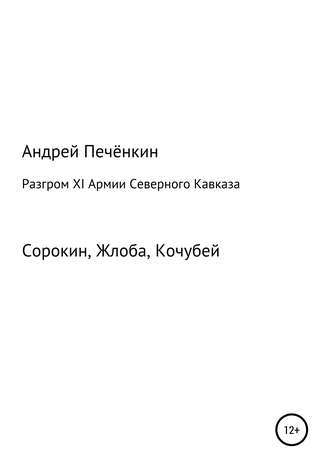 Андрей Печёнкин

Разгром XI Армии Северного Кавказа

Сорокин, Жлоба, Кочубей

12+